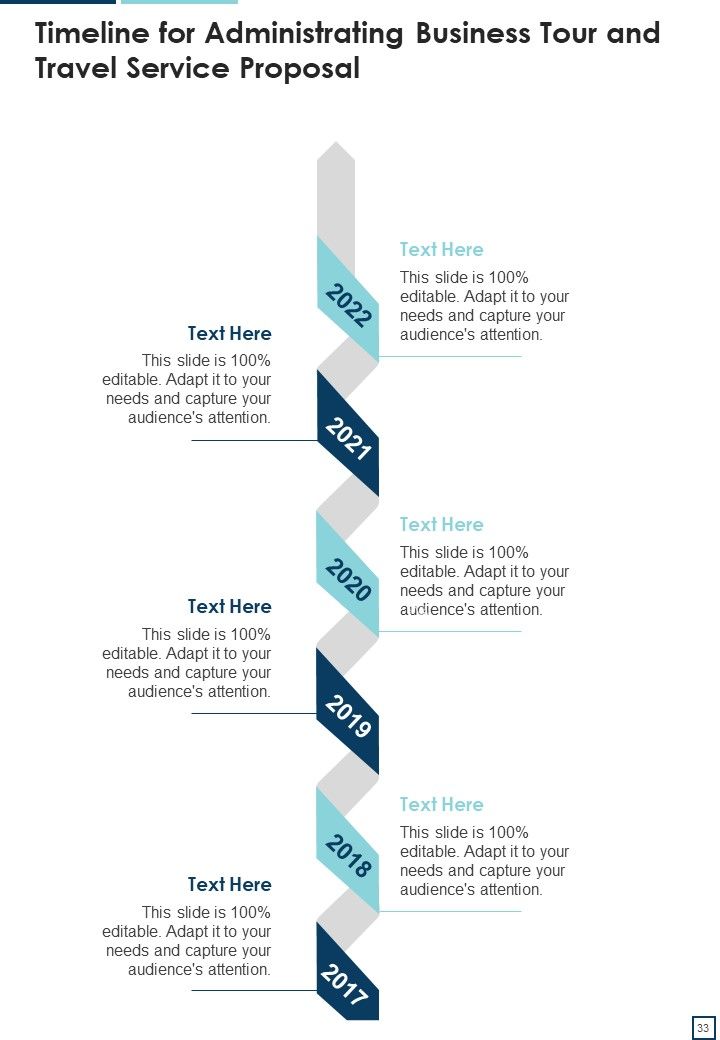 Timeline for Administrating Business Tour and Travel Service Proposal

Text Here

This slide is 100% editable. Adapt it to your needs and capture your audience's attention.

2022

Text Here

This slide is 100% editable. Adapt it to your needs and capture your audience's attention.

2021

Text Here

This slide is 100% editable. Adapt it to your needs and capture your audience's attention.

2020

Text Here

This slide is 100% editable. Adapt it to your needs and capture your audience's attention.

2019

Text Here

This slide is 100% editable. Adapt it to your needs and capture your audience's attention.

2018

Text Here

This slide is 100% editable. Adapt it to your needs and capture your audience's attention.

2017

33